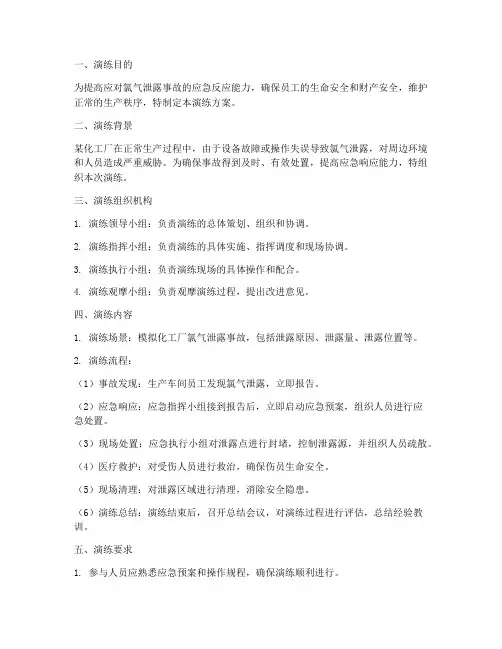 一、演练目的

为提高应对氯气泄露事故的应急反应能力，确保员工的生命安全和财产安全，维护正常的生产秩序，特制定本演练方案。

二、演练背景

某化工厂在正常生产过程中，由于设备故障或操作失误导致氯气泄露，对周边环境和人员造成严重威胁。为确保事故得到及时、有效处置，提高应急响应能力，特组织本次演练。

三、演练组织机构

1. 演练领导小组：负责演练的总体策划、组织和协调。

2. 演练指挥小组：负责演练的具体实施、指挥调度和现场协调。

3. 演练执行小组：负责演练现场的具体操作和配合。

4. 演练观摩小组：负责观摩演练过程，提出改进意见。

四、演练内容

1. 演练场景：模拟化工厂氯气泄露事故，包括泄露原因、泄露量、泄露位置等。

2. 演练流程：

（1）事故发现：生产车间员工发现氯气泄露，立即报告。

（2）应急响应：应急指挥小组接到报告后，立即启动应急预案，组织人员进行应急处置。

（3）现场处置：应急执行小组对泄露点进行封堵，控制泄露源，并组织人员疏散。

（4）医疗救护：对受伤人员进行救治，确保伤员生命安全。

（5）现场清理：对泄露区域进行清理，消除安全隐患。

（6）演练总结：演练结束后，召开总结会议，对演练过程进行评估，总结经验教训。

五、演练要求

1. 参与人员应熟悉应急预案和操作规程，确保演练顺利进行。